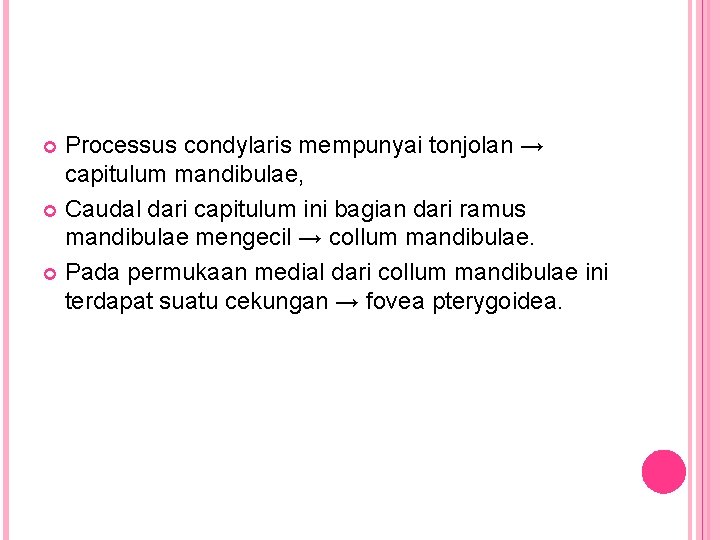 Processus condylaris mempunyai tonjolan → capitulum mandibulae,

Caudal dari capitulum ini bagian dari ramus mandibulae mengecil → collum mandibulae.

Pada permukaan medial dari collum mandibulae ini terdapat suatu cekungan → fovea pterygoidea.